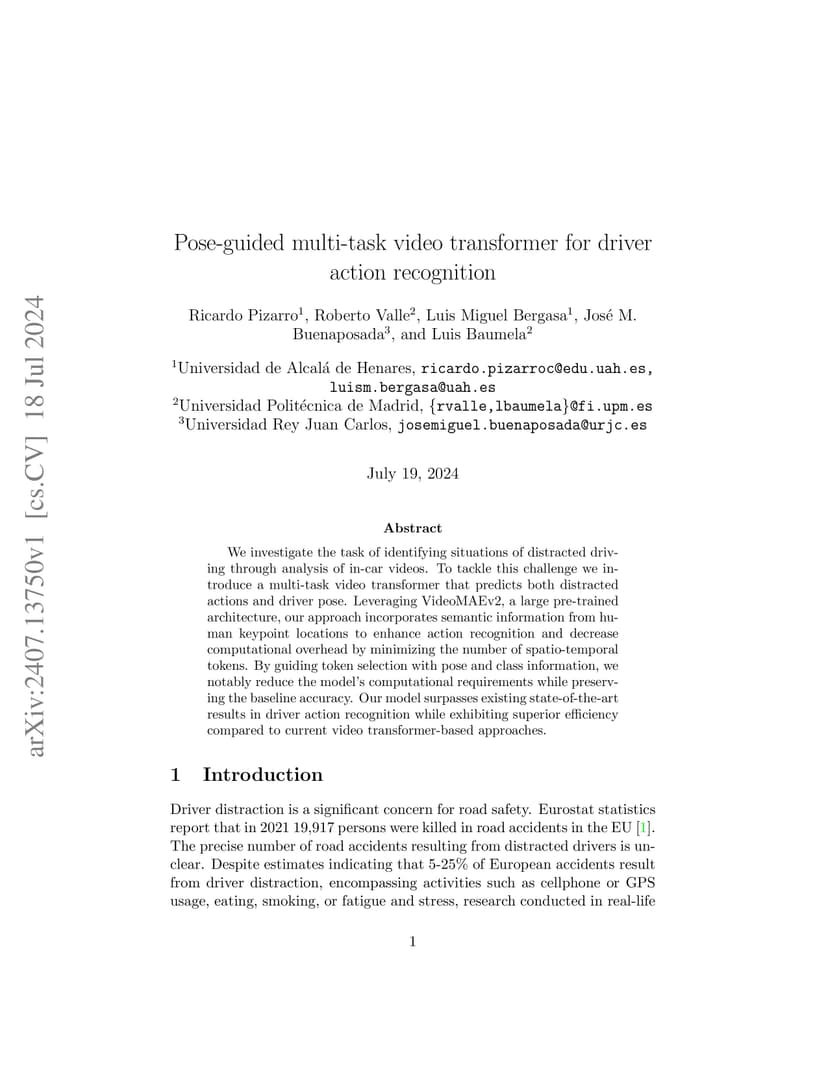 arXiv:2407.13750v1 [cs.CV] 18 Jul 2024

Pose-guided multi-task video transformer for driver action recognition

Ricardo Pizarro$^1$, Roberto Valle$^2$, Luis Miguel Bergasa$^1$, José M. Buenaposada$^3$, and Luis Baumela$^2$

$^1$Universidad de Alcalá de Henares, ricardo.pizarroc@edu.uah.es, luism.bergasa@uah.es
$^2$Universidad Politécnica de Madrid, {rvalle,lbaumela}@fi.upm.es
$^3$Universidad Rey Juan Carlos, josemiguel.buenaposada@urjc.es

July 19, 2024

Abstract

We investigate the task of identifying situations of distracted driving through analysis of in-car videos. To tackle this challenge we introduce a multi-task video transformer that predicts both distracted actions and driver pose. Leveraging VideoMAEv2, a large pre-trained architecture, our approach incorporates semantic information from human keypoint locations to enhance action recognition and decrease computational overhead by minimizing the number of spatio-temporal tokens. By guiding token selection with pose and class information, we notably reduce the model's computational requirements while preserving the baseline accuracy. Our model surpasses existing state-of-the-art results in driver action recognition while exhibiting superior efficiency compared to current video transformer-based approaches.

1 Introduction

Driver distraction is a significant concern for road safety. Eurostat statistics report that in 2021 19,917 persons were killed in road accidents in the EU [1]. The precise number of road accidents resulting from distracted drivers is unclear. Despite estimates indicating that 5-25% of European accidents result from driver distraction, encompassing activities such as cellphone or GPS usage, eating, smoking, or fatigue and stress, research conducted in real-life

1